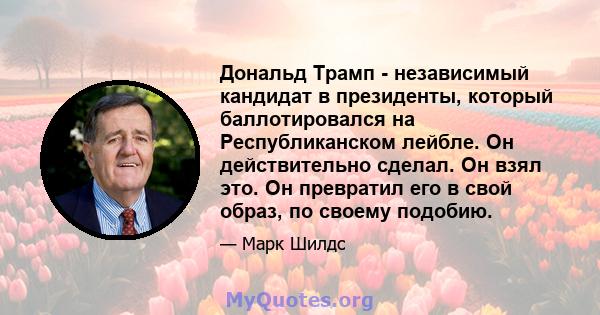 Дональд Трамп - независимый кандидат в президенты, который баллотировался на Республиканском лейбле. Он действительно сделал. Он взял это. Он превратил его в свой образ, по своему подобию.

— Марк Шилдс

MyQuotes.org